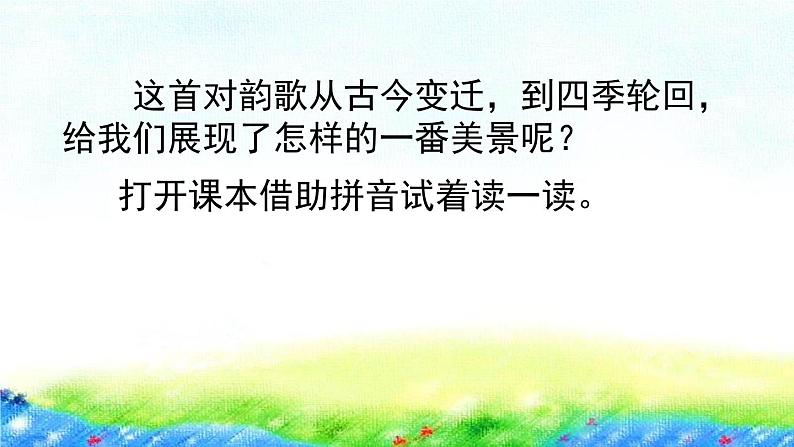 这首对韵歌从古今变迁，到四季轮回，给我们展现了怎样的一番美景呢？

打开课本借助拼音试着读一读。